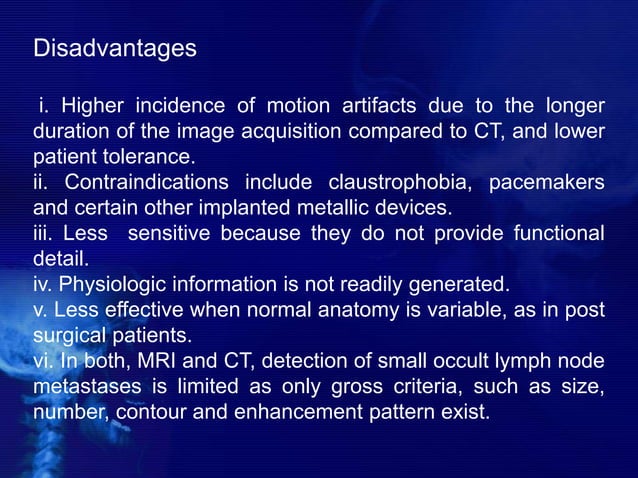 Disadvantages

i. Higher incidence of motion artifacts due to the longer duration of the image acquisition compared to CT, and lower patient tolerance.
ii. Contraindications include claustrophobia, pacemakers and certain other implanted metallic devices.
iii. Less sensitive because they do not provide functional detail.
iv. Physiologic information is not readily generated.
v. Less effective when normal anatomy is variable, as in post surgical patients.
vi. In both, MRI and CT, detection of small occult lymph node metastases is limited as only gross criteria, such as size, number, contour and enhancement pattern exist.